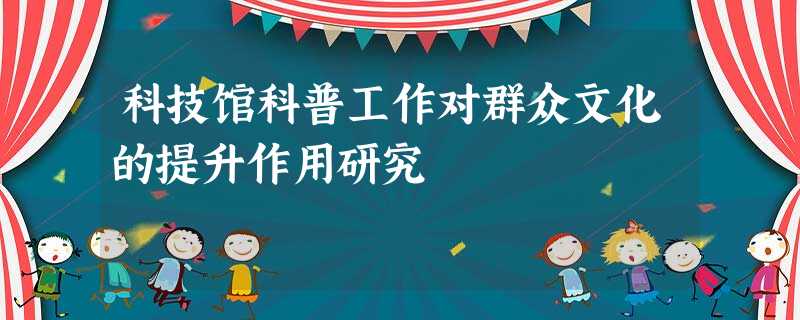 科技馆科普工作对群众文化的提升作用研究